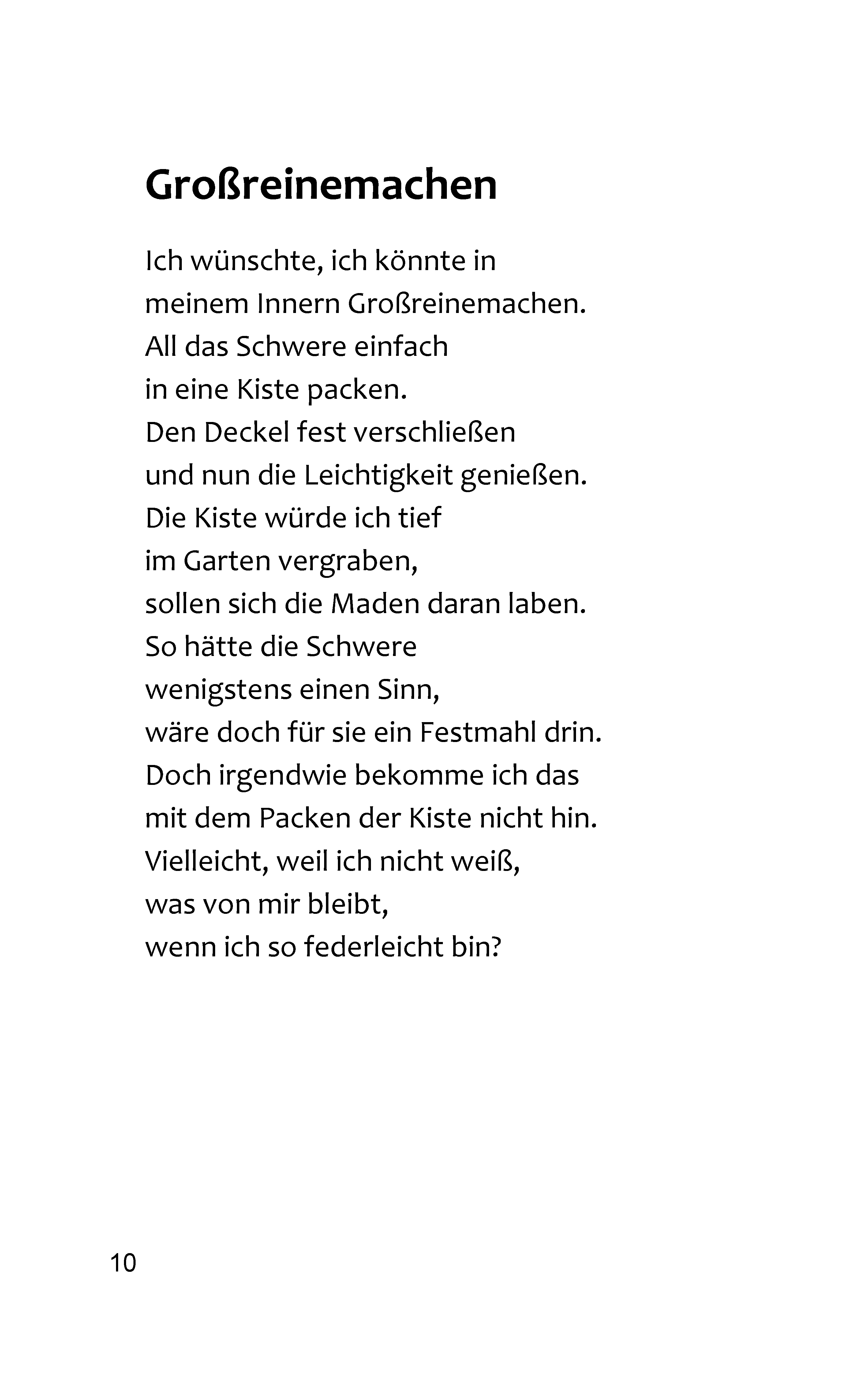 Großreinemachen

Ich wünschte, ich könnte in
meinem Innern Großreinemachen.
All das Schwere einfach
in eine Kiste packen.
Den Deckel fest verschließen
und nun die Leichtigkeit genießen.
Die Kiste würde ich tief
im Garten vergraben,
sollen sich die Maden daran laben.
So hätte die Schwere
wenigstens einen Sinn,
wäre doch für sie ein Festmahl drin.
Doch irgendwie bekomme ich das
mit dem Packen der Kiste nicht hin.
Vielleicht, weil ich nicht weiß,
was von mir bleibt,
wenn ich so federleicht bin?

10